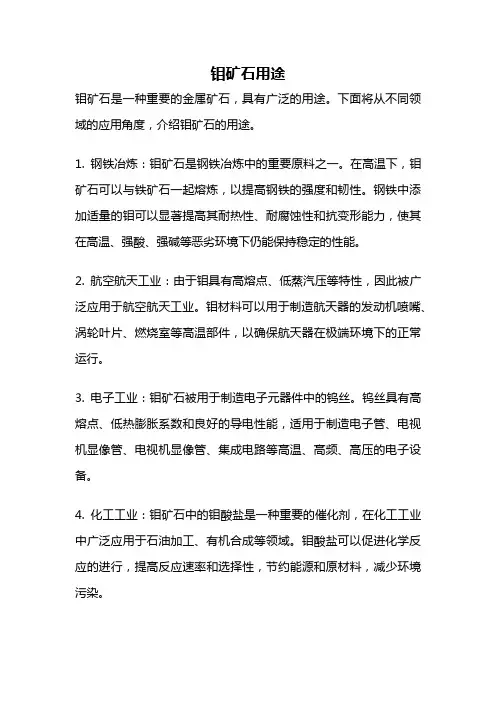 钼矿石用途

钼矿石是一种重要的金属矿石，具有广泛的用途。下面将从不同领域的应用角度，介绍钼矿石的用途。

1. 钢铁冶炼：钼矿石是钢铁冶炼中的重要原料之一。在高温下，钼矿石可以与铁矿石一起熔炼，以提高钢铁的强度和韧性。钢铁中添加适量的钼可以显著提高其耐热性、耐腐蚀性和抗变形能力，使其在高温、强酸、强碱等恶劣环境下仍能保持稳定的性能。

2. 航空航天工业：由于钼具有高熔点、低蒸汽压等特性，因此被广泛应用于航空航天工业。钼材料可以用于制造航天器的发动机喷嘴、涡轮叶片、燃烧室等高温部件，以确保航天器在极端环境下的正常运行。

3. 电子工业：钼矿石被用于制造电子元器件中的钨丝。钨丝具有高熔点、低热膨胀系数和良好的导电性能，适用于制造电子管、电视机显像管、电视机显像管、集成电路等高温、高频、高压的电子设备。

4. 化工工业：钼矿石中的钼酸盐是一种重要的催化剂，在化工工业中广泛应用于石油加工、有机合成等领域。钼酸盐可以促进化学反应的进行，提高反应速率和选择性，节约能源和原材料，减少环境污染。